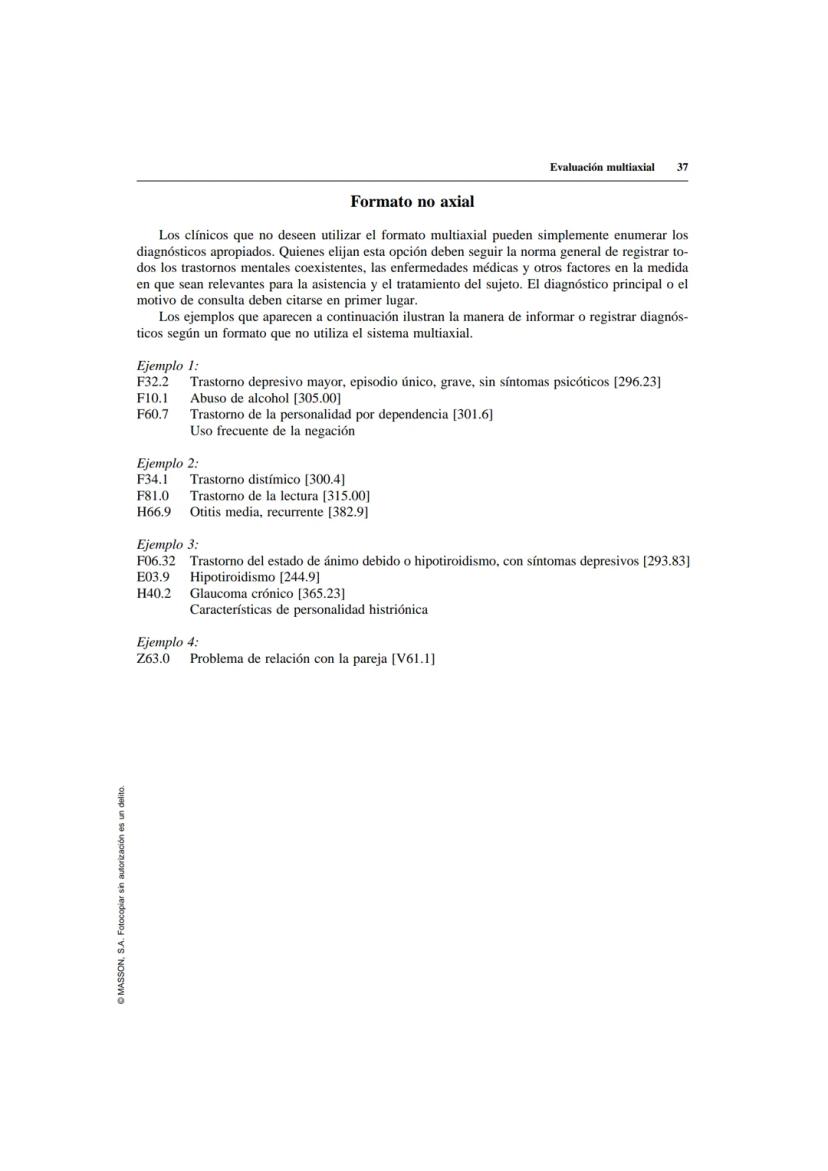 Evaluación multiaxial 37

Formato no axial

Los clínicos que no deseen utilizar el formato multiaxial pueden simplemente enumerar los diagnósticos apropiados. Quienes elijan esta opción deben seguir la norma general de registrar todos los trastornos mentales coexistentes, las enfermedades médicas y otros factores en la medida en que sean relevantes para la asistencia y el tratamiento del sujeto. El diagnóstico principal o el motivo de consulta deben citarse en primer lugar.

Los ejemplos que aparecen a continuación ilustran la manera de informar o registrar diagnósticos según un formato que no utiliza el sistema multiaxial.

Ejemplo 1:
F32.2 Trastorno depresivo mayor, episodio único, grave, sin síntomas psicóticos [296.23]
F10.1 Abuso de alcohol [305.00]
F60.7 Trastorno de la personalidad por dependencia [301.6]
Uso frecuente de la negación

Ejemplo 2:
F34.1 Trastorno distímico [300.4]
F81.0 Trastorno de la lectura [315.00]
H66.9 Otitis media, recurrente [382.9]

Ejemplo 3:
F06.32 Trastorno del estado de ánimo debido o hipotiroidismo, con síntomas depresivos [293.83]
E03.9 Hipotiroidismo [244.9]
H40.2 Glaucoma crónico [365.23]
Características de personalidad histriónica

Ejemplo 4:
Z63.0 Problema de relación con la pareja [V61.1]

© MASSON, S.A. Fotocopiar sin autorización es un delito.